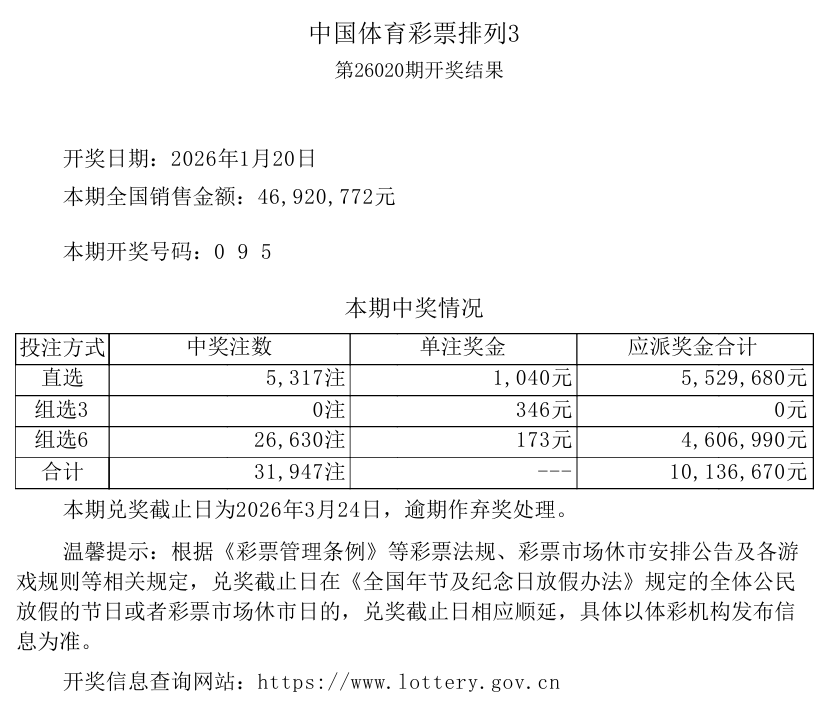 中国体育彩票排列3
第26020期开奖结果

开奖日期：2026年1月20日
本期全国销售金额：46,920,772元

本期开奖号码：0 9 5

本期中奖情况

| 投注方式 | 中奖注数 | 单注奖金 | 应派奖金合计 |
|---|---|---|---|
| 直选 | 5,317注 | 1,040元 | 5,529,680元 |
| 组选3 | 0注 | 346元 | 0元 |
| 组选6 | 26,630注 | 173元 | 4,606,990元 |
| 合计 | 31,947注 | --- | 10,136,670元 |

本期兑奖截止日为2026年3月24日，逾期作弃奖处理。

温馨提示：根据《彩票管理条例》等彩票法规、彩票市场休市安排公告及各游戏规则等相关规定，兑奖截止日在《全国年节及纪念日放假办法》规定的全体公民放假的节日或者彩票市场休市日的，兑奖截止日相应顺延，具体以体彩机构发布信息为准。

开奖信息查询网站：https://www.lottery.gov.cn